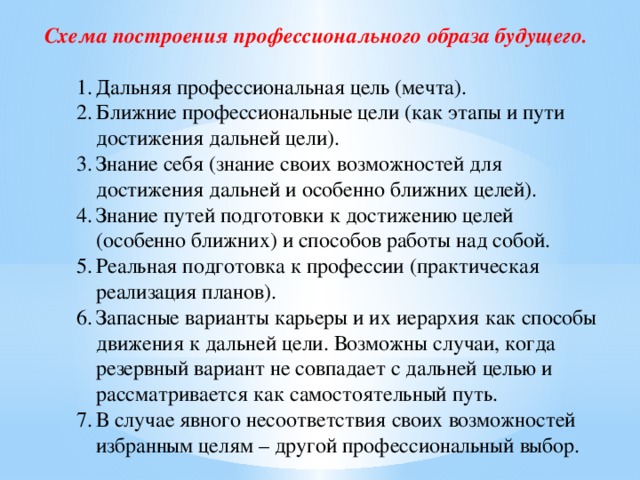 Схема построения профессионального образа будущего.

1. Дальняя профессиональная цель (мечта).
2. Ближние профессиональные цели (как этапы и пути достижения дальней цели).
3. Знание себя (знание своих возможностей для достижения дальней и особенно ближних целей).
4. Знание путей подготовки к достижению целей (особенно ближних) и способов работы над собой.
5. Реальная подготовка к профессии (практическая реализация планов).
6. Запасные варианты карьеры и их иерархия как способы движения к дальней цели. Возможны случаи, когда резервный вариант не совпадает с дальней целью и рассматривается как самостоятельный путь.
7. В случае явного несоответствия своих возможностей избранным целям – другой профессиональный выбор.